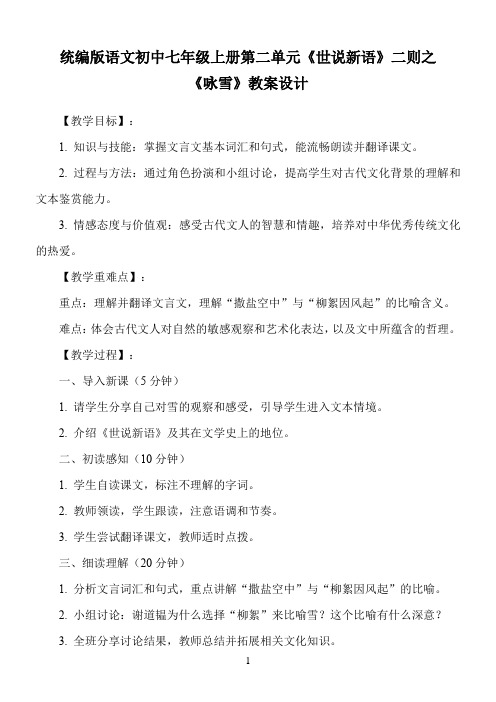 统编版语文初中七年级上册第二单元《世说新语》二则之《咏雪》教案设计

【教学目标】：

1. 知识与技能：掌握文言文基本词汇和句式，能流畅朗读并翻译课文。

2. 过程与方法：通过角色扮演和小组讨论，提高学生对古代文化背景的理解和文本鉴赏能力。

3. 情感态度与价值观：感受古代文人的智慧和情趣，培养对中华优秀传统文化的热爱。

【教学重难点】：

重点：理解并翻译文言文，理解“撒盐空中”与“柳絮因风起”的比喻含义。

难点：体会古代文人对自然的敏感观察和艺术化表达，以及文中所蕴含的哲理。

【教学过程】：

一、导入新课（5 分钟）

1. 请学生分享自己对雪的观察和感受，引导学生进入文本情境。

2. 介绍《世说新语》及其在文学史上的地位。

二、初读感知（10 分钟）

1. 学生自读课文，标注不理解的字词。

2. 教师领读，学生跟读，注意语调和节奏。

3. 学生尝试翻译课文，教师适时点拨。

三、细读理解（20 分钟）

1. 分析文言词汇和句式，重点讲解“撒盐空中”与“柳絮因风起”的比喻。

2. 小组讨论：谢道韫为什么选择“柳絮”来比喻雪？这个比喻有什么深意？

3. 全班分享讨论结果，教师总结并拓展相关文化知识。

1